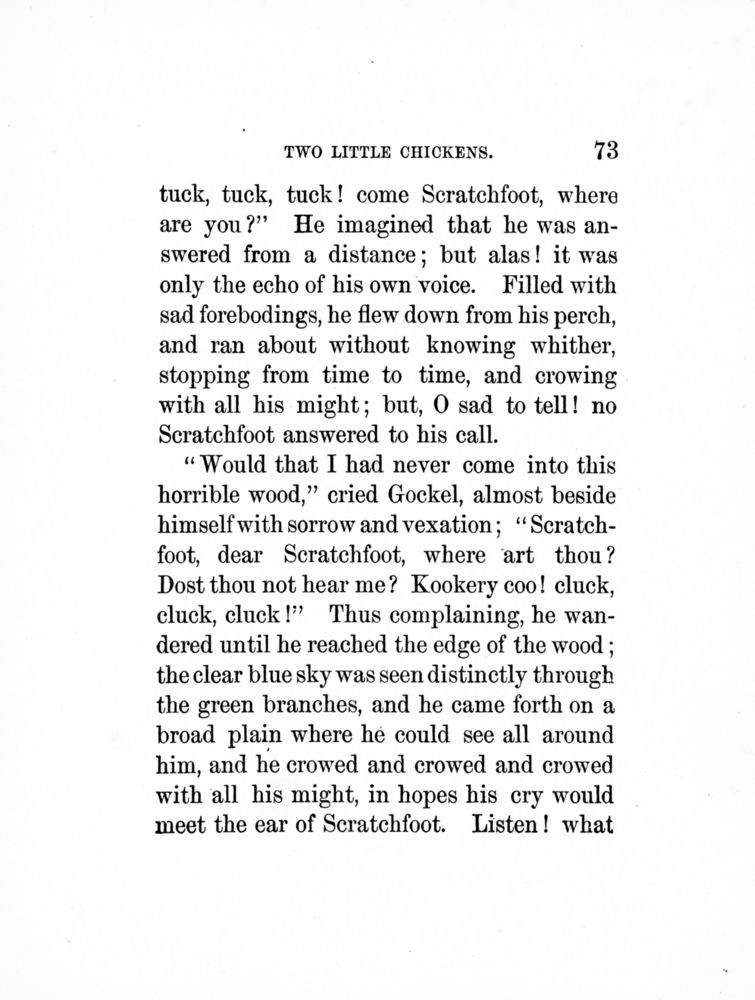 TWO LITTLE CHICKENS. 73

tuck, tuck, tuck! come Scratchfoot, where are you?" He imagined that he was answered from a distance; but alas! it was only the echo of his own voice. Filled with sad forebodings, he flew down from his perch, and ran about without knowing whither, stopping from time to time, and crowing with all his might; but, O sad to tell! no Scratchfoot answered to his call.

"Would that I had never come into this horrible wood," cried Gockel, almost beside himself with sorrow and vexation; "Scratchfoot, dear Scratchfoot, where art thou? Dost thou not hear me? Kookery coo! cluck, cluck, cluck!" Thus complaining, he wandered until he reached the edge of the wood; the clear blue sky was seen distinctly through the green branches, and he came forth on a broad plain where he could see all around him, and he crowed and crowed and crowed with all his might, in hopes his cry would meet the ear of Scratchfoot. Listen! what